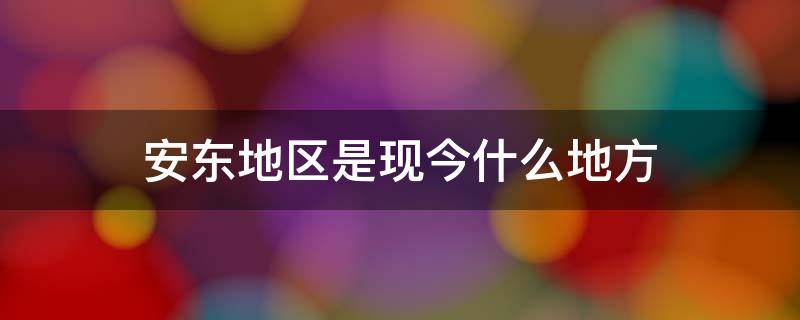 安东地区是现今什么地方